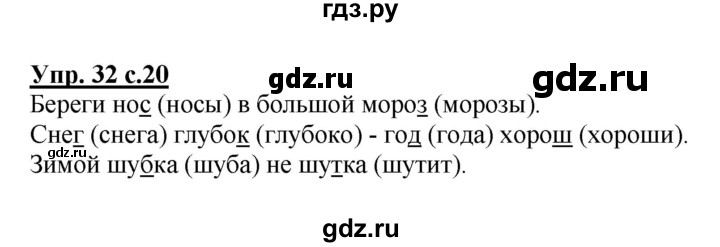 гдз.ру

Упр. 32 с.20 gdz.ru gdz.ru

Береги нос (носы) в большой мороз (морозы).
Снег (снега) глубок (глубоко) - год (года) хорош (хороши).
gdz.ru
Зимой шубка (шуба) не шутка (шутит).

gdz.ru